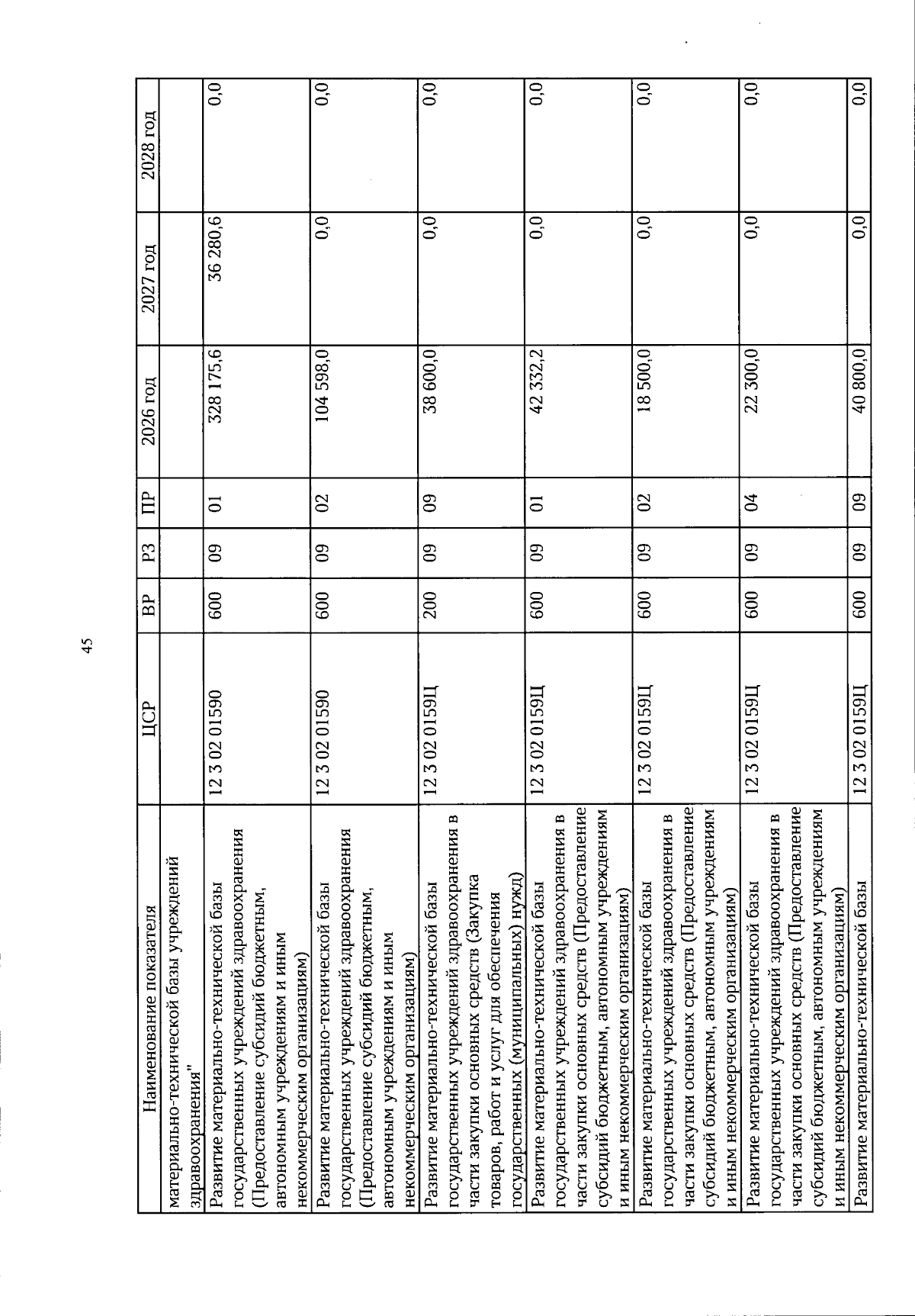 45

| Наименование показателя | ЦСР | ВР | РЗ | ПР | 2026 год | 2027 год | 2028 год |
|---|---|---|---|---|---|---|---|
| материально-технической базы учреждений здравоохранения" | | | | | | | |
| Развитие материально-технической базы государственных учреждений здравоохранения (Предоставление субсидий бюджетным, автономным учреждениям и иным некоммерческим организациям) | 12 3 02 01590 | 600 | 09 | 01 | 328 175,6 | 36 280,6 | 0,0 |
| Развитие материально-технической базы государственных учреждений здравоохранения (Предоставление субсидий бюджетным, автономным учреждениям и иным некоммерческим организациям) | 12 3 02 01590 | 600 | 09 | 02 | 104 598,0 | 0,0 | 0,0 |
| Развитие материально-технической базы государственных учреждений здравоохранения в части закупки основных средств (Закупка товаров, работ и услуг для обеспечения государственных (муниципальных) нужд) | 12 3 02 0159Ц | 200 | 09 | 09 | 38 600,0 | 0,0 | 0,0 |
| Развитие материально-технической базы государственных учреждений здравоохранения в части закупки основных средств (Предоставление субсидий бюджетным, автономным учреждениям и иным некоммерческим организациям) | 12 3 02 0159Ц | 600 | 09 | 01 | 42 332,2 | 0,0 | 0,0 |
| Развитие материально-технической базы государственных учреждений здравоохранения в части закупки основных средств (Предоставление субсидий бюджетным, автономным учреждениям и иным некоммерческим организациям) | 12 3 02 0159Ц | 600 | 09 | 02 | 18 500,0 | 0,0 | 0,0 |
| Развитие материально-технической базы государственных учреждений здравоохранения в части закупки основных средств (Предоставление субсидий бюджетным, автономным учреждениям и иным некоммерческим организациям) | 12 3 02 0159Ц | 600 | 09 | 04 | 22 300,0 | 0,0 | 0,0 |
| Развитие материально-технической базы | 12 3 02 0159Ц | 600 | 09 | 09 | 40 800,0 | 0,0 | 0,0 |